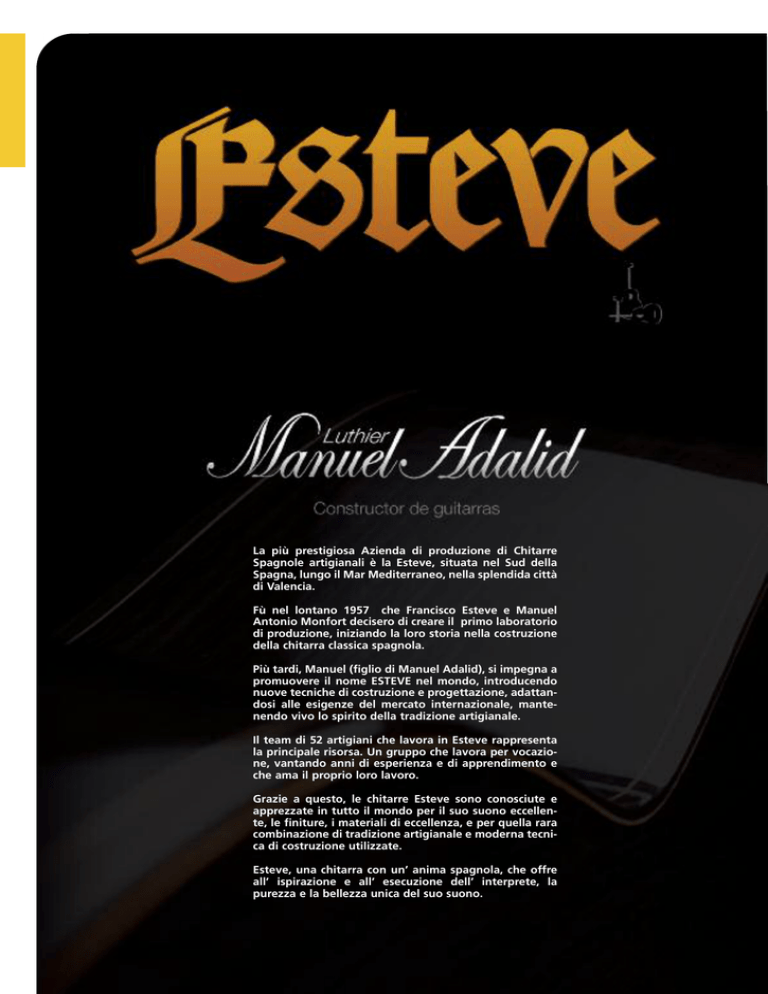 Esteve

Luthier
Manuel Adalid

Constructor de guitarras

La più prestigiosa Azienda di produzione di Chitarre Spagnole artigianali è la Esteve, situata nel Sud della Spagna, lungo il Mar Mediterraneo, nella splendida città di Valencia.

Fù nel lontano 1957 che Francisco Esteve e Manuel Antonio Monfort decisero di creare il primo laboratorio di produzione, iniziando la loro storia nella costruzione della chitarra classica spagnola.

Più tardi, Manuel (figlio di Manuel Adalid), si impegna a promuovere il nome ESTEVE nel mondo, introducendo nuove tecniche di costruzione e progettazione, adattandosi alle esigenze del mercato internazionale, mantenendo vivo lo spirito della tradizione artigianale.

Il team di 52 artigiani che lavora in Esteve rappresenta la principale risorsa. Un gruppo che lavora per vocazione, vantando anni di esperienza e di apprendimento e che ama il proprio loro lavoro.

Grazie a questo, le chitarre Esteve sono conosciute e apprezzate in tutto il mondo per il suo suono eccellente, le finiture, i materiali di eccellenza, e per quella rara combinazione di tradizione artigianale e moderna tecnica di costruzione utilizzate.

Esteve, una chitarra con un' anima spagnola, che offre all' ispirazione e all' esecuzione dell' interprete, la purezza e la bellezza unica del suo suono.